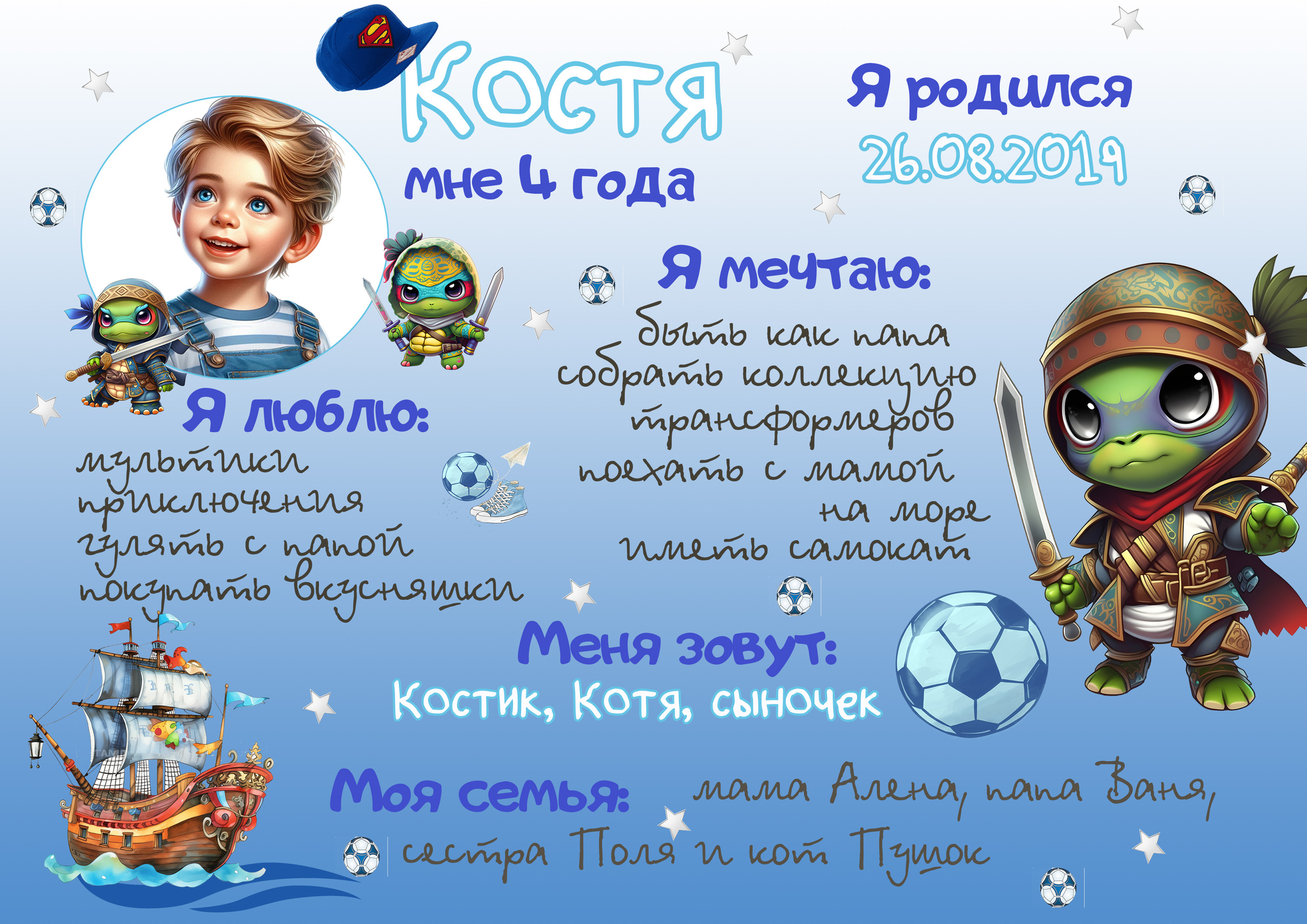 Костя

мне 4 года

Я родился
26.08.2019

Я мечтаю:
быть как папа
собрать коллекцию трансформеров
поехать с мамой на море
иметь самокат

Я люблю:
мультики
приключения
гулять с папой
покупать вкусняшки

Меня зовут:
Костик, Котя, сыночек

Моя семья: мама Алена, папа Ваня, сестра Поля и кот Пушок